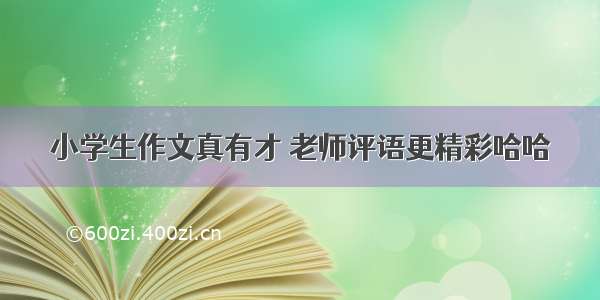 小学生作文真有才 老师评语更精彩哈哈

©600zi.400zi.cn